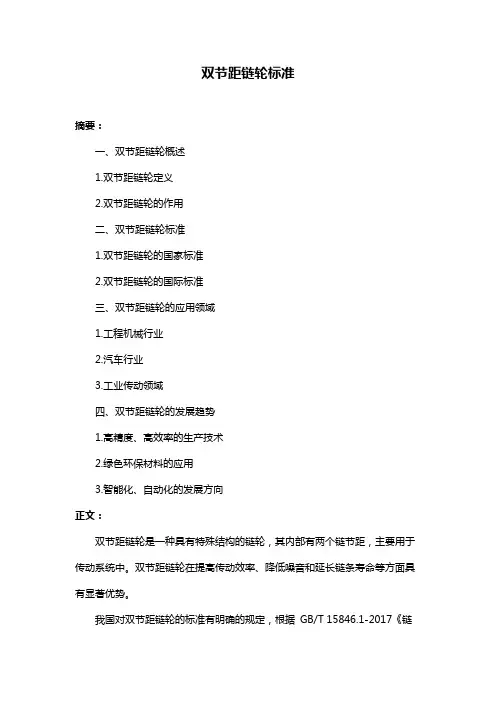 双节距链轮标准

摘要：

一、双节距链轮概述

1.双节距链轮定义

2.双节距链轮的作用

二、双节距链轮标准

1.双节距链轮的国家标准

2.双节距链轮的国际标准

三、双节距链轮的应用领域

1.工程机械行业

2.汽车行业

3.工业传动领域

四、双节距链轮的发展趋势

1.高精度、高效率的生产技术

2.绿色环保材料的应用

3.智能化、自动化的发展方向

正文：

双节距链轮是一种具有特殊结构的链轮，其内部有两个链节距，主要用于传动系统中。双节距链轮在提高传动效率、降低噪音和延长链条寿命等方面具有显著优势。

我国对双节距链轮的标准有明确的规定，根据 GB/T 15846.1-2017《链